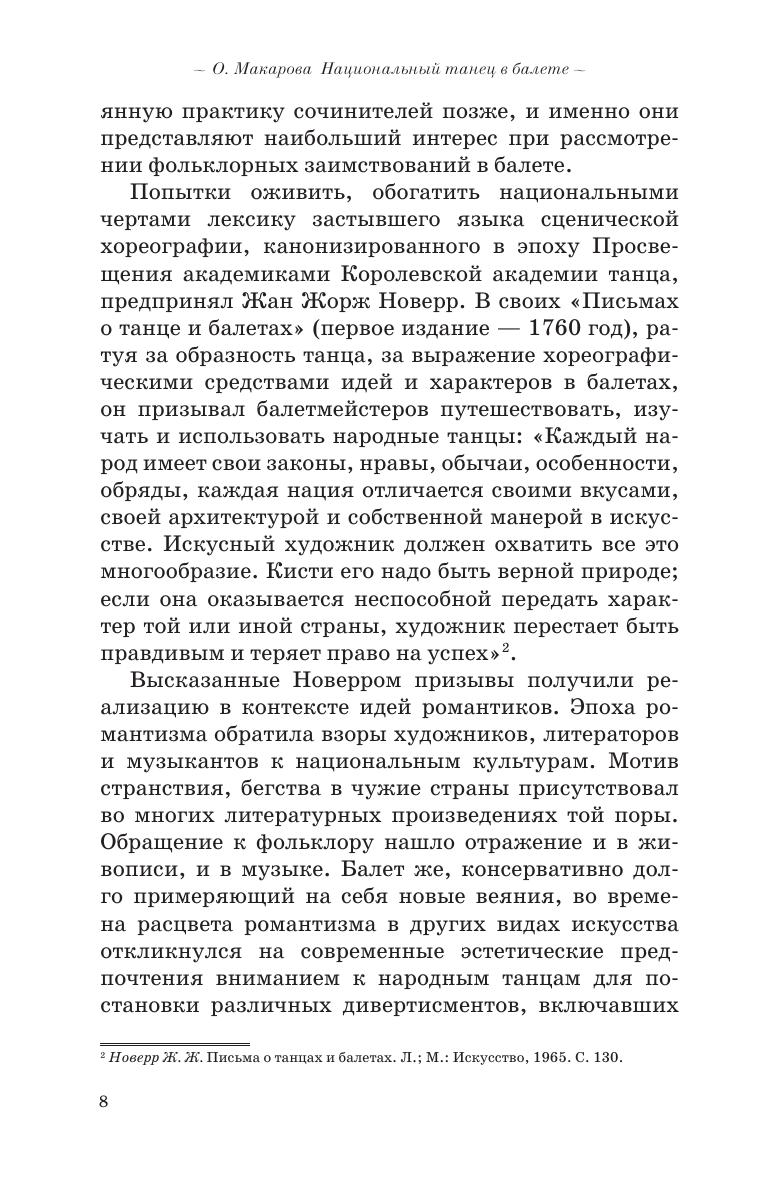 – О. Макарова Национальный танец в балете –

янную практику сочинителей позже, и именно они представляют наибольший интерес при рассмотрении фольклорных заимствований в балете.

Попытки оживить, обогатить национальными чертами лексику застывшего языка сценической хореографии, канонизированного в эпоху Просвещения академиками Королевской академии танца, предпринял Жан Жорж Новерр. В своих «Письмах о танце и балетах» (первое издание — 1760 год), ратуя за образность танца, за выражение хореографическими средствами идей и характеров в балетах, он призывал балетмейстеров путешествовать, изучать и использовать народные танцы: «Каждый народ имеет свои законы, нравы, обычаи, особенности, обряды, каждая нация отличается своими вкусами, своей архитектурой и собственной манерой в искусстве. Искусный художник должен охватить все это многообразие. Кисти его надо быть верной природе; если она оказывается неспособной передать характер той или иной страны, художник перестает быть правдивым и теряет право на успех»$^2$.

Высказанные Новерром призывы получили реализацию в контексте идей романтиков. Эпоха романтизма обратила взоры художников, литераторов и музыкантов к национальным культурам. Мотив странствия, бегства в чужие страны присутствовал во многих литературных произведениях той поры. Обращение к фольклору нашло отражение и в живописи, и в музыке. Балет же, консервативно долго примеряющий на себя новые веяния, во времена расцвета романтизма в других видах искусства откликнулся на современные эстетические предпочтения вниманием к народным танцам для постановки различных дивертисментов, включавших

$^2$ Новерр Ж. Ж. Письма о танцах и балетах. Л.; М.: Искусство, 1965. С. 130.

8